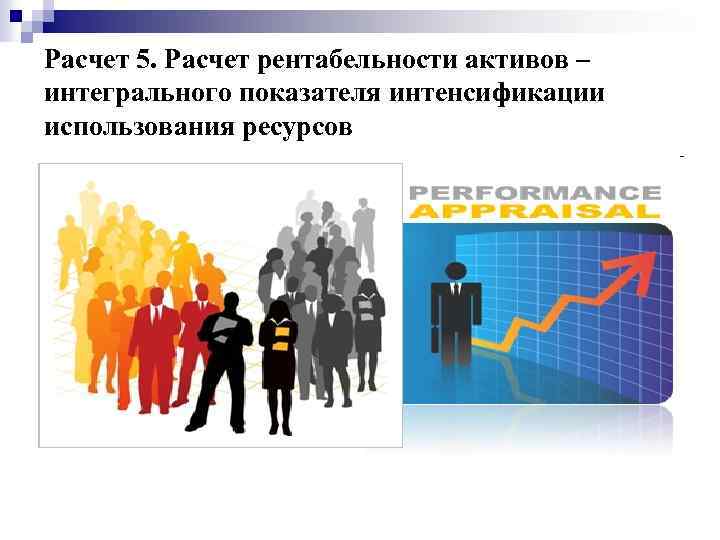 Расчет 5. Расчет рентабельности активов – интегрального показателя интенсификации использования ресурсов

PERFORMANCE
APPRAISAL